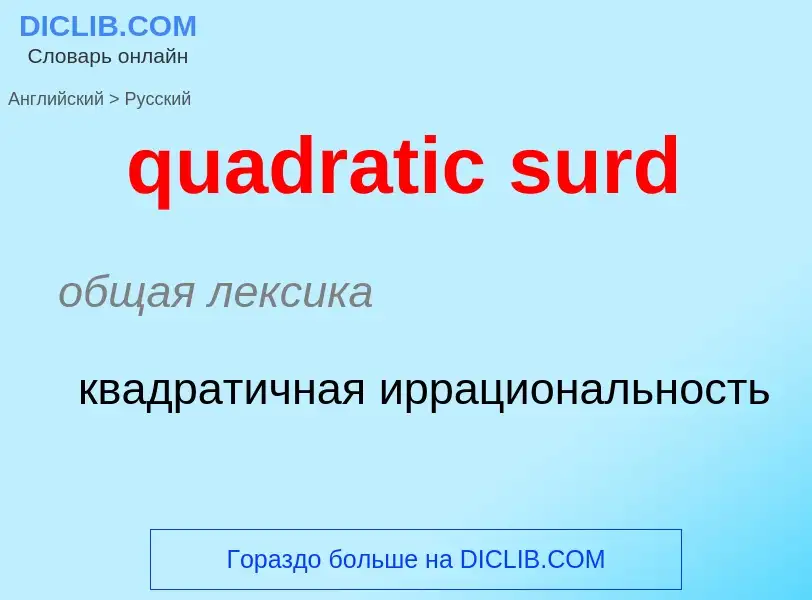 DICLIB.COM
Словарь онлайн

Английский > Русский

quadratic surd

общая лексика

квадратичная иррациональность

Гораздо больше на DICLIB.COM